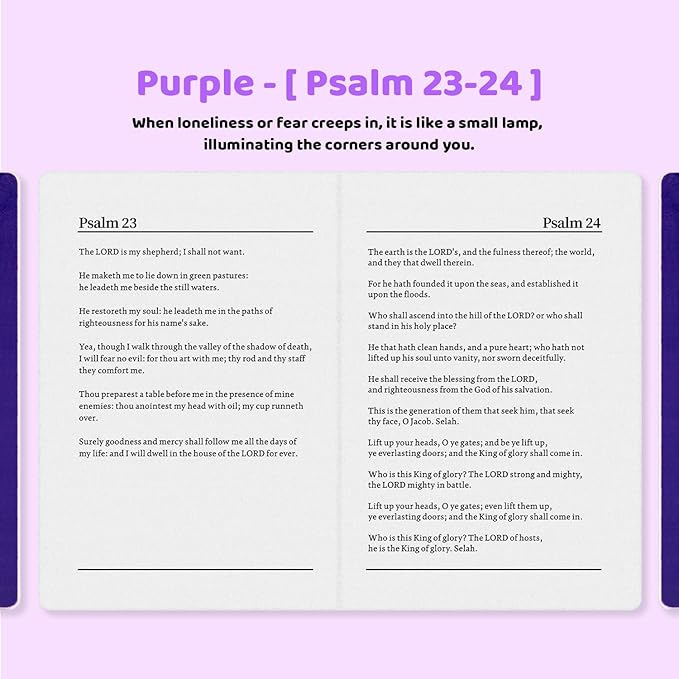 Purple - [ Psalm 23-24 ]

When loneliness or fear creeps in, it is like a small lamp, illuminating the corners around you.

Psalm 23

The LORD is my shepherd; I shall not want.

He maketh me to lie down in green pastures: he leadeth me beside the still waters.

He restoreth my soul: he leadeth me in the paths of righteousness for his name's sake.

Yea, though I walk through the valley of the shadow of death, I will fear no evil: for thou art with me; thy rod and thy staff they comfort me.

Thou preparest a table before me in the presence of mine enemies: thou anointest my head with oil; my cup runneth over.

Surely goodness and mercy shall follow me all the days of my life: and I will dwell in the house of the LORD for ever.

Psalm 24

The earth is the LORD's, and the fulness thereof; the world, and they that dwell therein.

For he hath founded it upon the seas, and established it upon the floods.

Who shall ascend into the hill of the LORD? or who shall stand in his holy place?

He that hath clean hands, and a pure heart; who hath not lifted up his soul unto vanity, nor sworn deceitfully.

He shall receive the blessing from the LORD, and righteousness from the God of his salvation.

This is the generation of them that seek him, that seek thy face, O Jacob. Selah.

Lift up your heads, O ye gates; and be ye lift up, ye everlasting doors; and the King of glory shall come in.

Who is this King of glory? The LORD strong and mighty, the LORD mighty in battle.

Lift up your heads, O ye gates; even lift them up, ye everlasting doors; and the King of glory shall come in.

Who is this King of glory? The LORD of hosts, he is the King of glory. Selah.